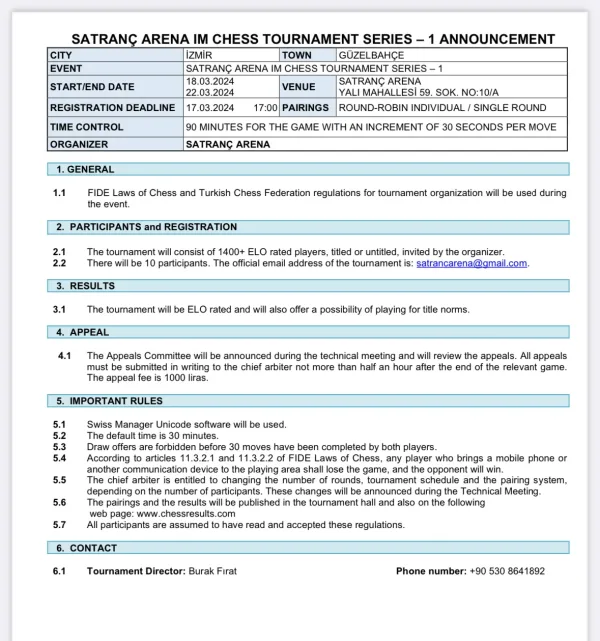 SATRANÇ ARENA IM CHESS TOURNAMENT SERIES – 1 ANNOUNCEMENT

| CITY | İZMİR | TOWN | GÜZELBAHÇE |
|---|---|---|---|
| EVENT | SATRANÇ ARENA IM CHESS TOURNAMENT SERIES – 1 | | |
| START/END DATE | 18.03.2024 22.03.2024 | VENUE | SATRANÇ ARENA YALI MAHALLESİ 59. SOK. NO:10/A |
| REGISTRATION DEADLINE | 17.03.2024 17:00 | PAIRINGS | ROUND-ROBIN INDIVIDUAL / SINGLE ROUND |
| TIME CONTROL | 90 MINUTES FOR THE GAME WITH AN INCREMENT OF 30 SECONDS PER MOVE | | |
| ORGANIZER | SATRANÇ ARENA | | |

1. GENERAL

1.1 FIDE Laws of Chess and Turkish Chess Federation regulations for tournament organization will be used during the event.

2. PARTICIPANTS and REGISTRATION

2.1 The tournament will consist of 1400+ ELO rated players, titled or untitled, invited by the organizer.
2.2 There will be 10 participants. The official email address of the tournament is: satrancarena@gmail.com.

3. RESULTS

3.1 The tournament will be ELO rated and will also offer a possibility of playing for title norms.

4. APPEAL

4.1 The Appeals Committee will be announced during the technical meeting and will review the appeals. All appeals must be submitted in writing to the chief arbiter not more than half an hour after the end of the relevant game. The appeal fee is 1000 liras.

5. IMPORTANT RULES

5.1 Swiss Manager Unicode software will be used.
5.2 The default time is 30 minutes.
5.3 Draw offers are forbidden before 30 moves have been completed by both players.
5.4 According to articles 11.3.2.1 and 11.3.2.2 of FIDE Laws of Chess, any player who brings a mobile phone or another communication device to the playing area shall lose the game, and the opponent will win.
5.5 The chief arbiter is entitled to changing the number of rounds, tournament schedule and the pairing system, depending on the number of participants. These changes will be announced during the Technical Meeting.
5.6 The pairings and the results will be published in the tournament hall and also on the following web page: www.chessresults.com
5.7 All participants are assumed to have read and accepted these regulations.

6. CONTACT

6.1 Tournament Director: Burak Fırat Phone number: +90 530 8641892